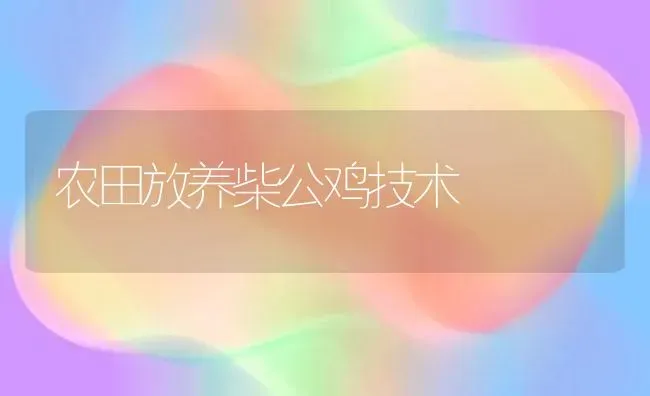 农田放养柴公鸡技术